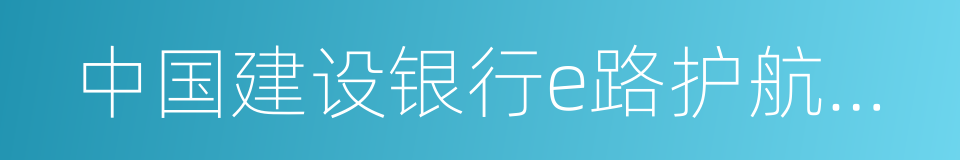 中国建设银行e路护航...